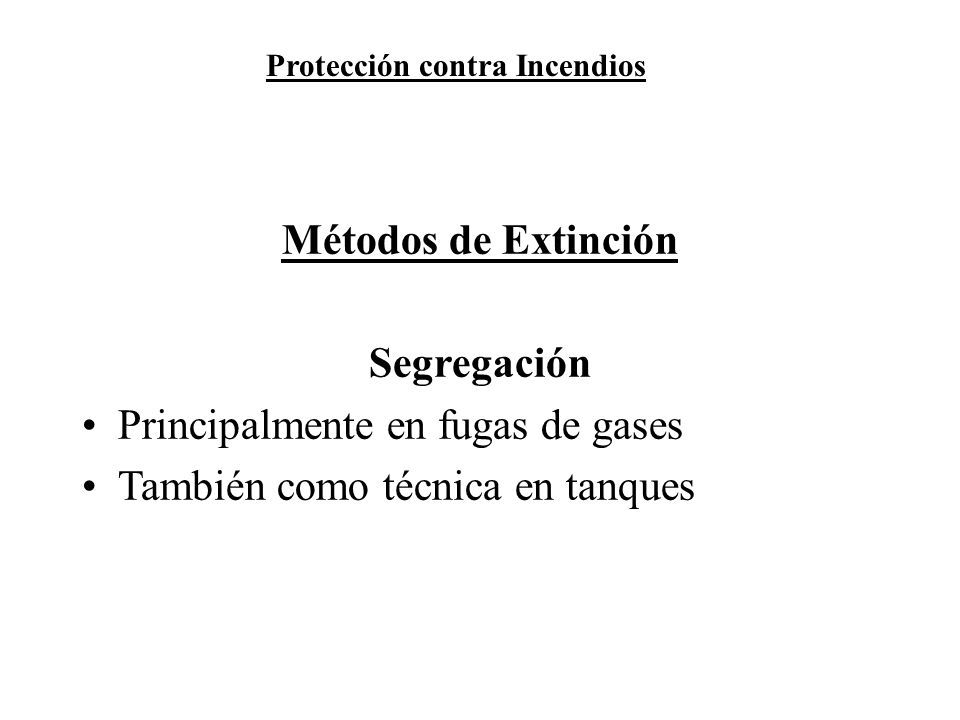 Protección contra Incendios

Métodos de Extinción

Segregación

• Principalmente en fugas de gases
• También como técnica en tanques